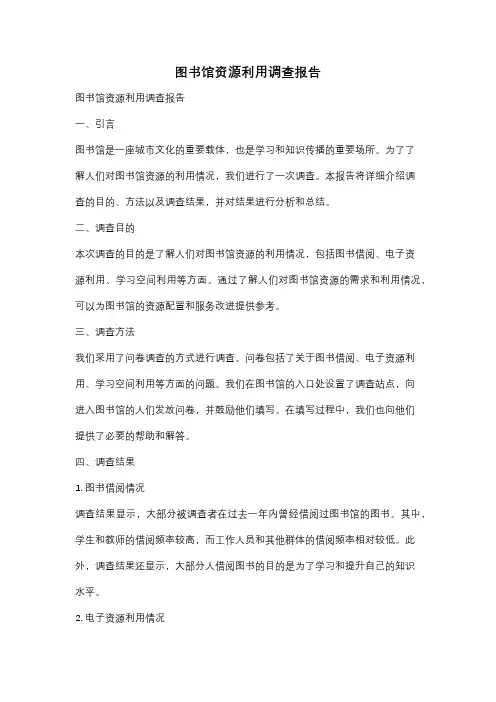 图书馆资源利用调查报告

图书馆资源利用调查报告

一、引言

图书馆是一座城市文化的重要载体，也是学习和知识传播的重要场所。为了了解人们对图书馆资源的利用情况，我们进行了一次调查。本报告将详细介绍调查的目的、方法以及调查结果，并对结果进行分析和总结。

二、调查目的

本次调查的目的是了解人们对图书馆资源的利用情况，包括图书借阅、电子资源利用、学习空间利用等方面。通过了解人们对图书馆资源的需求和利用情况，可以为图书馆的资源配置和服务改进提供参考。

三、调查方法

我们采用了问卷调查的方式进行调查。问卷包括了关于图书借阅、电子资源利用、学习空间利用等方面的问题。我们在图书馆的入口处设置了调查站点，向进入图书馆的人们发放问卷，并鼓励他们填写。在填写过程中，我们也向他们提供了必要的帮助和解答。

四、调查结果

1. 图书借阅情况

调查结果显示，大部分被调查者在过去一年内曾经借阅过图书馆的图书。其中，学生和教师的借阅频率较高，而工作人员和其他群体的借阅频率相对较低。此外，调查结果还显示，大部分人借阅图书的目的是为了学习和提升自己的知识水平。

2. 电子资源利用情况